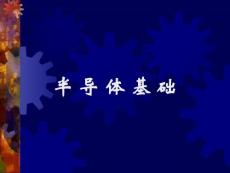 半导体基础